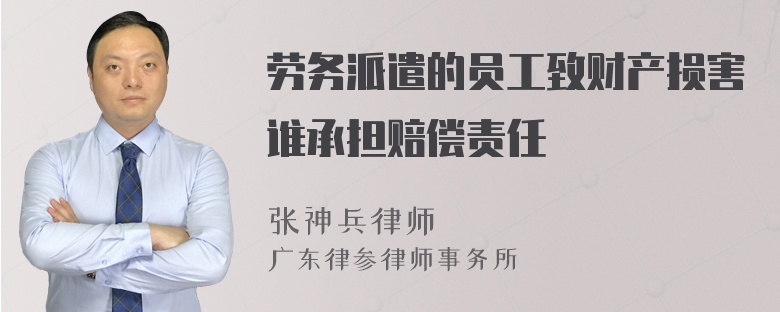 劳务派遣的员工致财产损害谁承担赔偿责任

张神兵律师
广东律参律师事务所